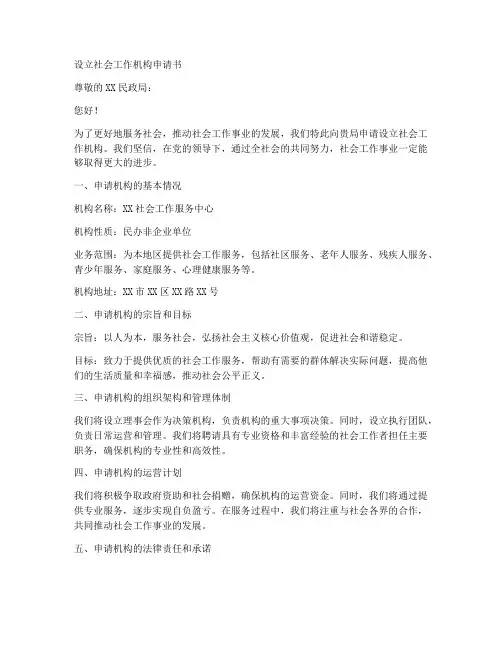 设立社会工作机构申请书

尊敬的XX民政局：

您好！

为了更好地服务社会，推动社会工作事业的发展，我们特此向贵局申请设立社会工作机构。我们坚信，在党的领导下，通过全社会的共同努力，社会工作事业一定能够取得更大的进步。

一、申请机构的基本情况

机构名称：XX社会工作服务中心

机构性质：民办非企业单位

业务范围：为本地区提供社会工作服务，包括社区服务、老年人服务、残疾人服务、青少年服务、家庭服务、心理健康服务等。

机构地址：XX市XX区XX路XX号

二、申请机构的宗旨和目标

宗旨：以人为本，服务社会，弘扬社会主义核心价值观，促进社会和谐稳定。

目标：致力于提供优质的社会工作服务，帮助有需要的群体解决实际问题，提高他们的生活质量和幸福感，推动社会公平正义。

三、申请机构的组织架构和管理体制

我们将设立理事会作为决策机构，负责机构的重大事项决策。同时，设立执行团队，负责日常运营和管理。我们将聘请具有专业资格和丰富经验的社会工作者担任主要职务，确保机构的专业性和高效性。

四、申请机构的运营计划

我们将积极争取政府资助和社会捐赠，确保机构的运营资金。同时，我们将通过提供专业服务，逐步实现自负盈亏。在服务过程中，我们将注重与社会各界的合作，共同推动社会工作事业的发展。

五、申请机构的法律责任和承诺